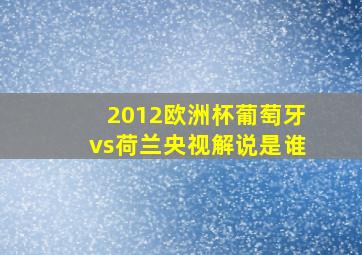 2012欧洲杯葡萄牙vs荷兰央视解说是谁